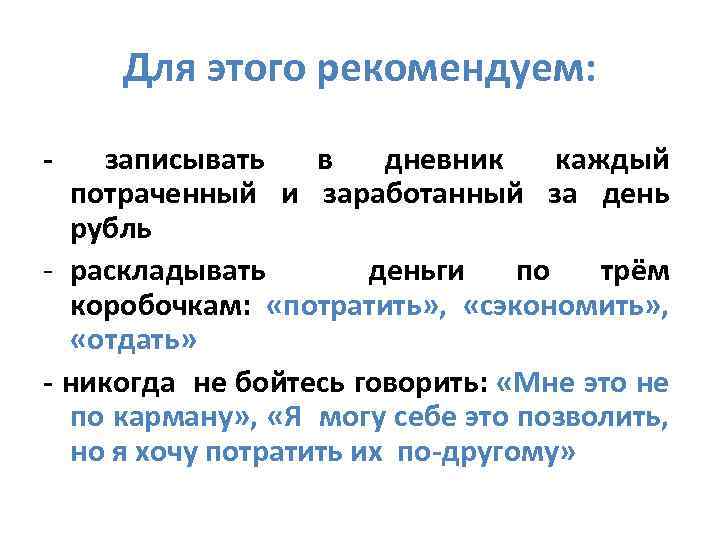 Для этого рекомендуем:

- записывать в дневник каждый потраченный и заработанный за день рубль

- раскладывать деньги по трём коробочкам: «потратить», «сэкономить», «отдать»

- никогда не бойтесь говорить: «Мне это не по карману», «Я могу себе это позволить, но я хочу потратить их по-другому»